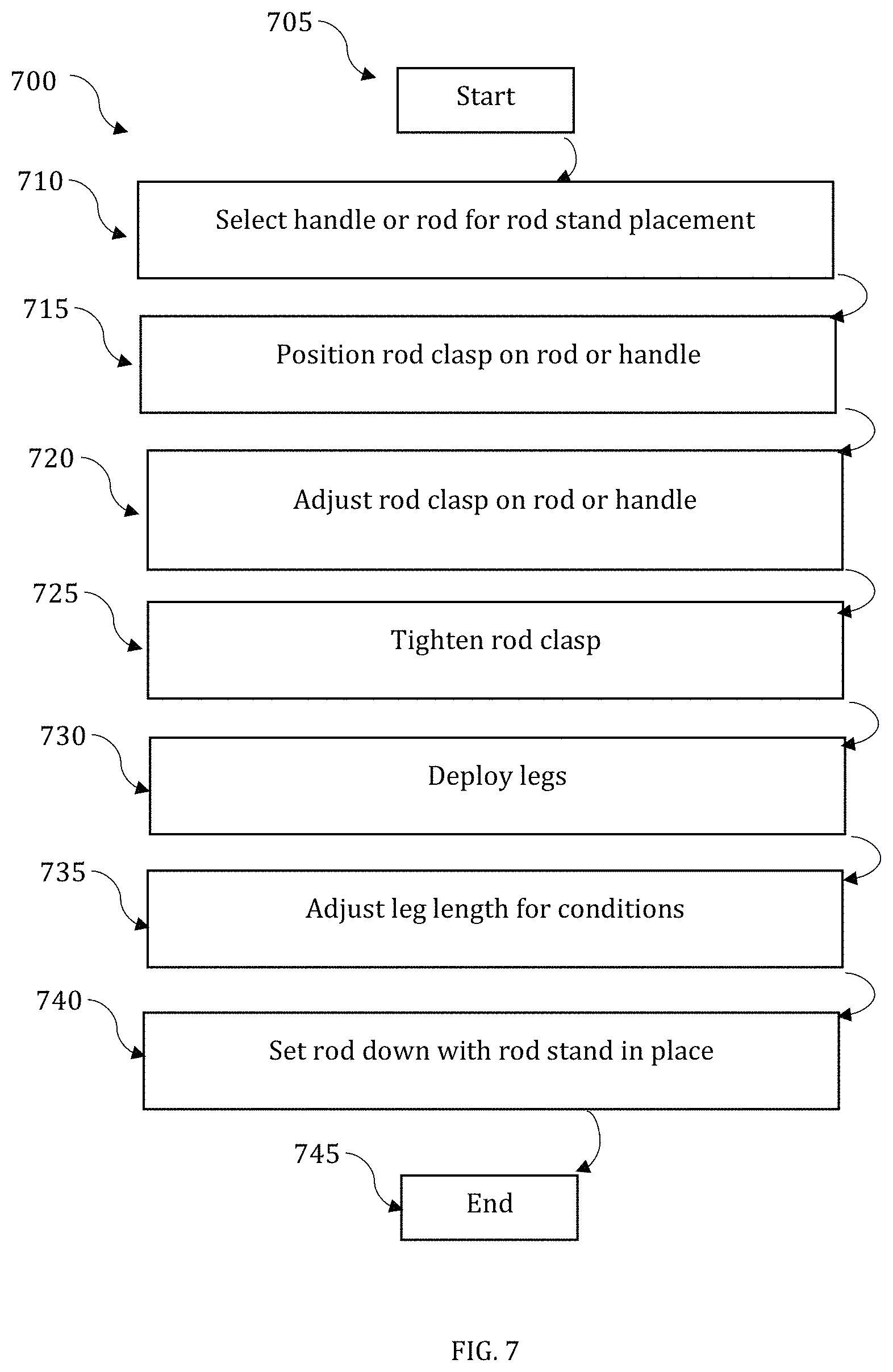 705

700

Start

710

Select handle or rod for rod stand placement

715

Position rod clasp on rod or handle

720

Adjust rod clasp on rod or handle

725

Tighten rod clasp

730

Deploy legs

735

Adjust leg length for conditions

740

Set rod down with rod stand in place

745

End

FIG. 7